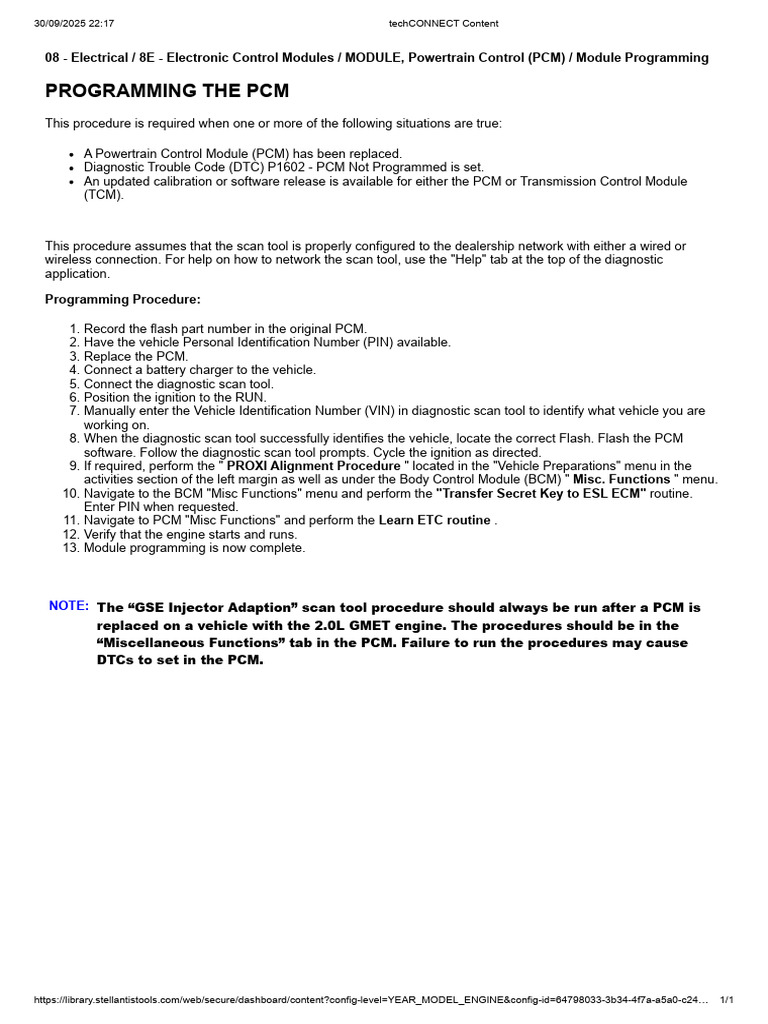 30/09/2025 22:17 techCONNECT Content

08 - Electrical / 8E - Electronic Control Modules / MODULE, Powertrain Control (PCM) / Module Programming

PROGRAMMING THE PCM

This procedure is required when one or more of the following situations are true:

• A Powertrain Control Module (PCM) has been replaced.
• Diagnostic Trouble Code (DTC) P1602 - PCM Not Programmed is set.
• An updated calibration or software release is available for either the PCM or Transmission Control Module (TCM).

This procedure assumes that the scan tool is properly configured to the dealership network with either a wired or wireless connection. For help on how to network the scan tool, use the "Help" tab at the top of the diagnostic application.

Programming Procedure:

1. Record the flash part number in the original PCM.
2. Have the vehicle Personal Identification Number (PIN) available.
3. Replace the PCM.
4. Connect a battery charger to the vehicle.
5. Connect the diagnostic scan tool.
6. Position the ignition to the RUN.
7. Manually enter the Vehicle Identification Number (VIN) in diagnostic scan tool to identify what vehicle you are working on.
8. When the diagnostic scan tool successfully identifies the vehicle, locate the correct Flash. Flash the PCM software. Follow the diagnostic scan tool prompts. Cycle the ignition as directed.
9. If required, perform the " PROXI Alignment Procedure " located in the "Vehicle Preparations" menu in the activities section of the left margin as well as under the Body Control Module (BCM) " Misc. Functions " menu.
10. Navigate to the BCM "Misc Functions" menu and perform the "Transfer Secret Key to ESL ECM" routine. Enter PIN when requested.
11. Navigate to PCM "Misc Functions" and perform the Learn ETC routine .
12. Verify that the engine starts and runs.
13. Module programming is now complete.

NOTE: The "GSE Injector Adaption" scan tool procedure should always be run after a PCM is replaced on a vehicle with the 2.0L GMET engine. The procedures should be in the "Miscellaneous Functions" tab in the PCM. Failure to run the procedures may cause DTCs to set in the PCM.

https://library.stellantistools.com/web/secure/dashboard/content?config-level=YEAR_MODEL_ENGINE&config-id=64798033-3b34-4f7a-a5a0-c24... 1/1